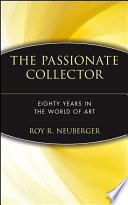 THE PASSIONATE COLLECTOR

EIGHTY YEARS IN THE WORLD OF ART

ROY R. NEUBERGER